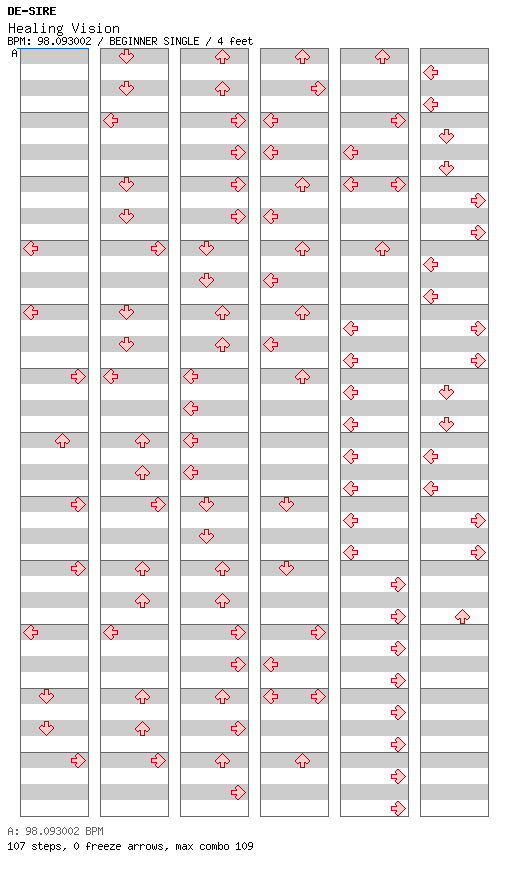 DE-SIRE
Healing Vision
BPM: 98.093002 / BEGINNER SINGLE / 4 feet
A

A: 98.093002 BPM
107 steps, 0 freeze arrows, max combo 109